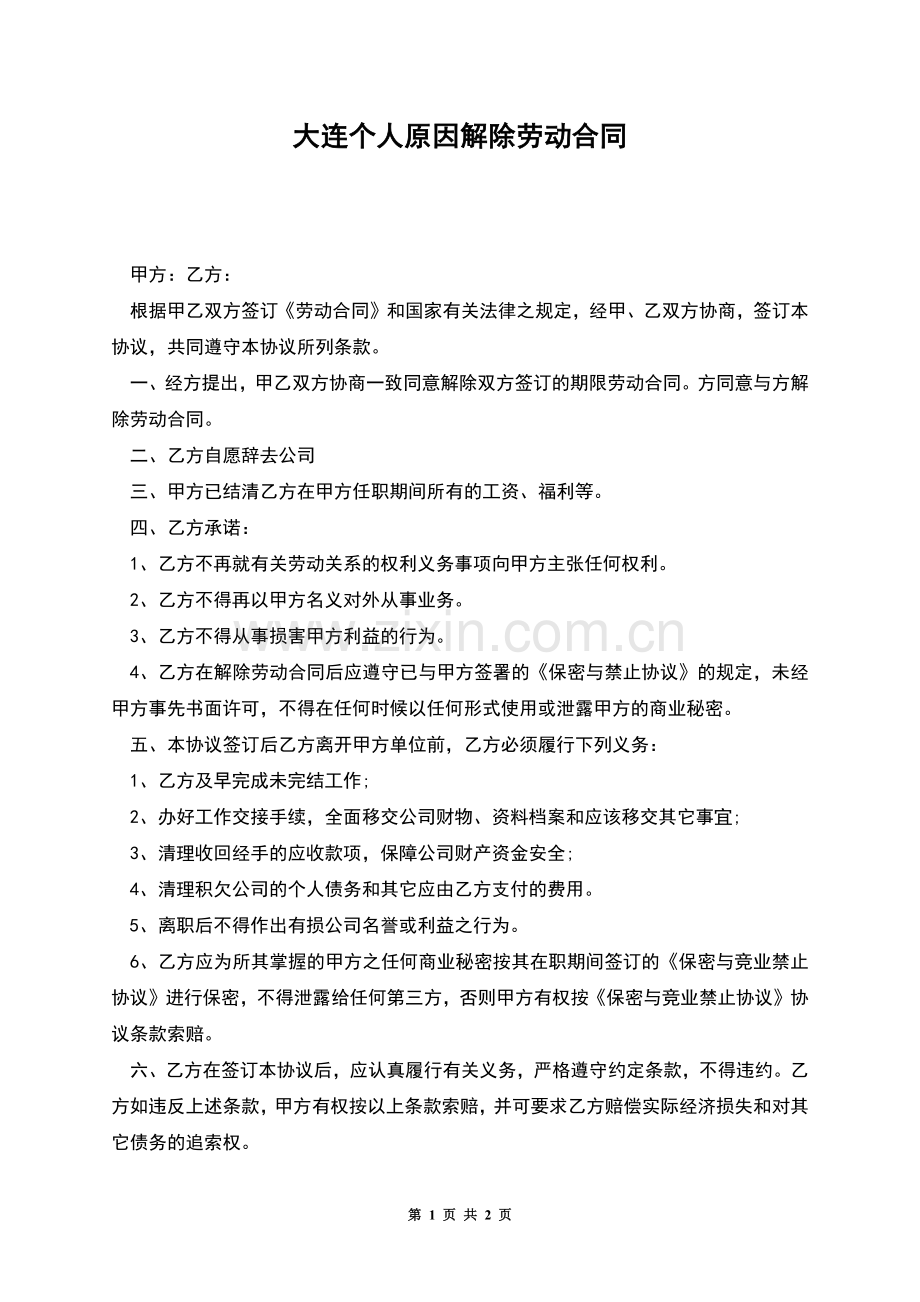 大连个人原因解除劳动合同

甲方：乙方：

根据甲乙双方签订《劳动合同》和国家有关法律之规定，经甲、乙双方协商，签订本协议，共同遵守本协议所列条款。

一、经方提出，甲乙双方协商一致同意解除双方签订的期限劳动合同。方同意与方解除劳动合同。

二、乙方自愿辞去公司

三、甲方已结清乙方在甲方任职期间所有的工资、福利等。

四、乙方承诺：

1、乙方不再就有关劳动关系的权利义务事项向甲方主张任何权利。

2、乙方不得再以甲方名义对外从事业务。

3、乙方不得从事损害甲方利益的行为。

4、乙方在解除劳动合同后应遵守已与甲方签署的《保密与禁止协议》的规定，未经甲方事先书面许可，不得在任何时候以任何形式使用或泄露甲方的商业秘密。

五、本协议签订后乙方离开甲方单位前，乙方必须履行下列义务：

1、乙方及早完成未完结工作;

2、办好工作交接手续，全面移交公司财物、资料档案和应该移交其它事宜;

3、清理收回经手的应收款项，保障公司财产资金安全;

4、清理积欠公司的个人债务和其它应由乙方支付的费用。

5、离职后不得作出有损公司名誉或利益之行为。

6、乙方应为所其掌握的甲方之任何商业秘密按其在职期间签订的《保密与竞业禁止协议》进行保密，不得泄露给任何第三方，否则甲方有权按《保密与竞业禁止协议》协议条款索赔。

六、乙方在签订本协议后，应认真履行有关义务，严格遵守约定条款，不得违约。乙方如违反上述条款，甲方有权按以上条款索赔，并可要求乙方赔偿实际经济损失和对其它债务的追索权。

第1页 共2页

www.zixin.com.cn